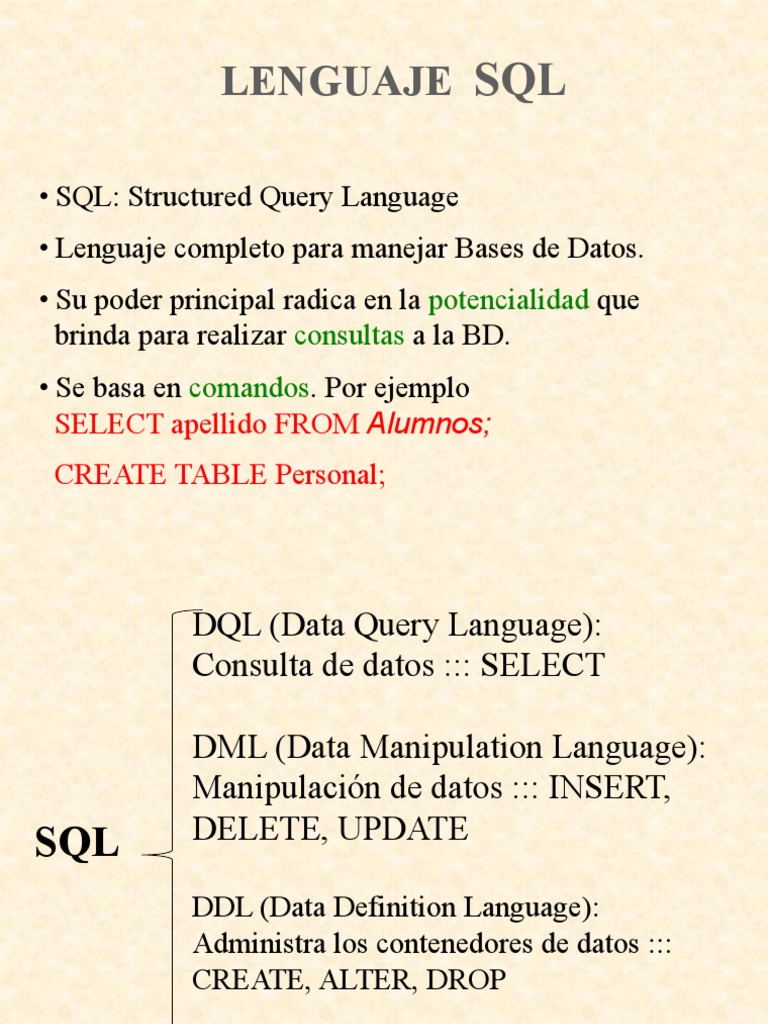 LENGUAJE SQL

• SQL: Structured Query Language

• Lenguaje completo para manejar Bases de Datos.

• Su poder principal radica en la potencialidad que brinda para realizar consultas a la BD.

• Se basa en comandos. Por ejemplo
SELECT apellido FROM Alumnos;
CREATE TABLE Personal;

SQL

DQL (Data Query Language):
Consulta de datos ::: SELECT

DML (Data Manipulation Language):
Manipulación de datos ::: INSERT, DELETE, UPDATE

DDL (Data Definition Language):
Administra los contenedores de datos ::: CREATE, ALTER, DROP